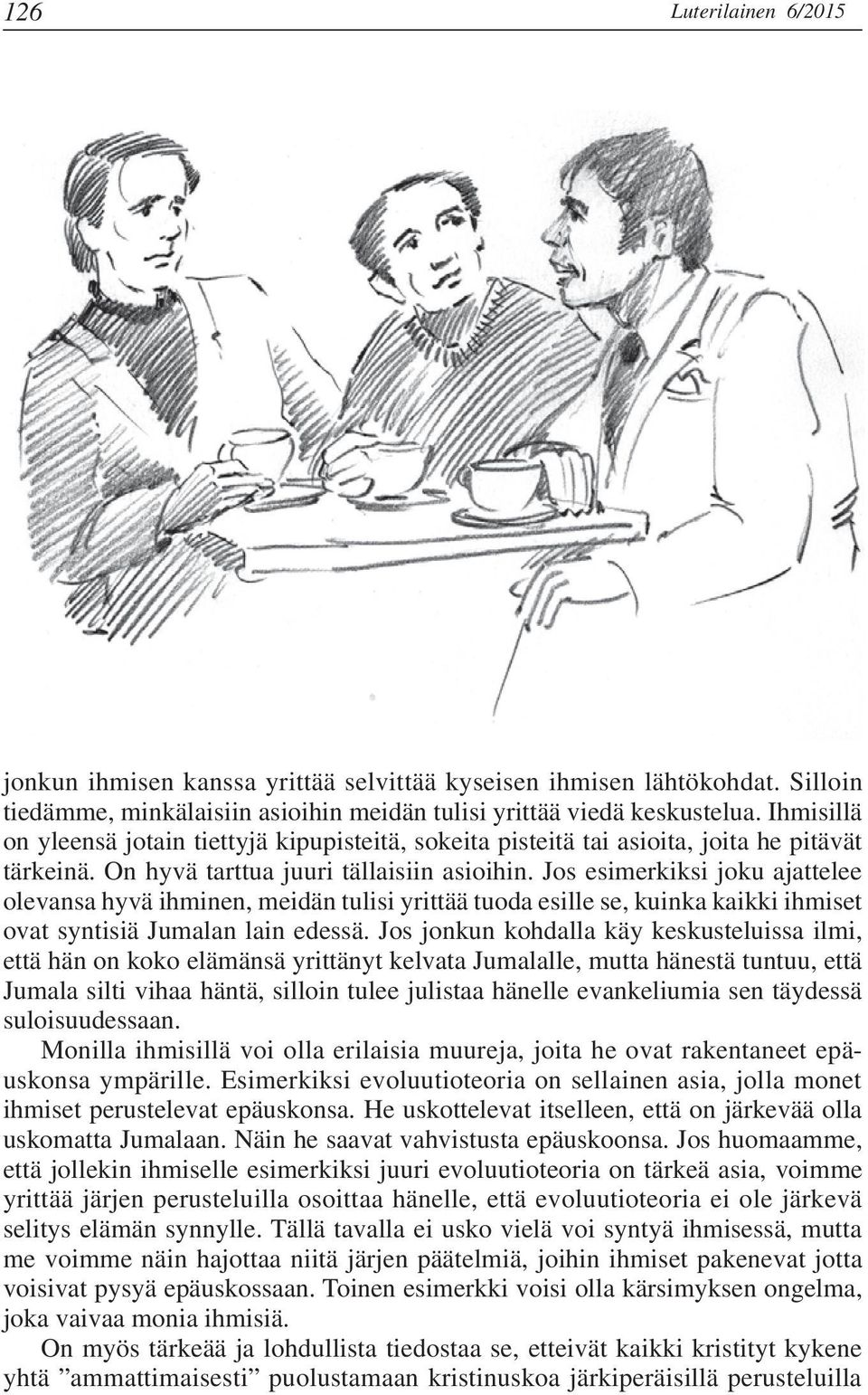 126 Luterilainen 6/2015

jonkun ihmisen kanssa yrittää selvittää kyseisen ihmisen lähtökohdat. Silloin tiedämme, minkälaisiin asioihin meidän tulisi yrittää viedä keskustelua. Ihmisillä on yleensä jotain tiettyjä kipupisteitä, sokeita pisteitä tai asioita, joita he pitävät tärkeinä. On hyvä tarttua juuri tällaisiin asioihin. Jos esimerkiksi joku ajattelee olevansa hyvä ihminen, meidän tulisi yrittää tuoda esille se, kuinka kaikki ihmiset ovat syntisiä Jumalan lain edessä. Jos jonkun kohdalla käy keskusteluissa ilmi, että hän on koko elämänsä yrittänyt kelvata Jumalalle, mutta hänestä tuntuu, että Jumala silti vihaa häntä, silloin tulee julistaa hänelle evankeliumia sen täydessä suloisuudessaan.

Monilla ihmisillä voi olla erilaisia muureja, joita he ovat rakentaneet epäuskonsa ympärille. Esimerkiksi evoluutioteoria on sellainen asia, jolla monet ihmiset perustelevat epäuskonsa. He uskottelevat itselleen, että on järkevää olla uskomatta Jumalaan. Näin he saavat vahvistusta epäuskoonsa. Jos huomaamme, että jollekin ihmiselle esimerkiksi juuri evoluutioteoria on tärkeä asia, voimme yrittää järjen perusteluilla osoittaa hänelle, että evoluutioteoria ei ole järkevä selitys elämän synnylle. Tällä tavalla ei usko vielä voi syntyä ihmisessä, mutta me voimme näin hajottaa niitä järjen päätelmiä, joihin ihmiset pakenevat jotta voisivat pysyä epäuskossaan. Toinen esimerkki voisi olla kärsimyksen ongelma, joka vaivaa monia ihmisiä.

On myös tärkeää ja lohdullista tiedostaa se, etteivät kaikki kristityt kykene yhtä ”ammattimaisesti” puolustamaan kristinuskoa järkiperäisillä perusteluilla